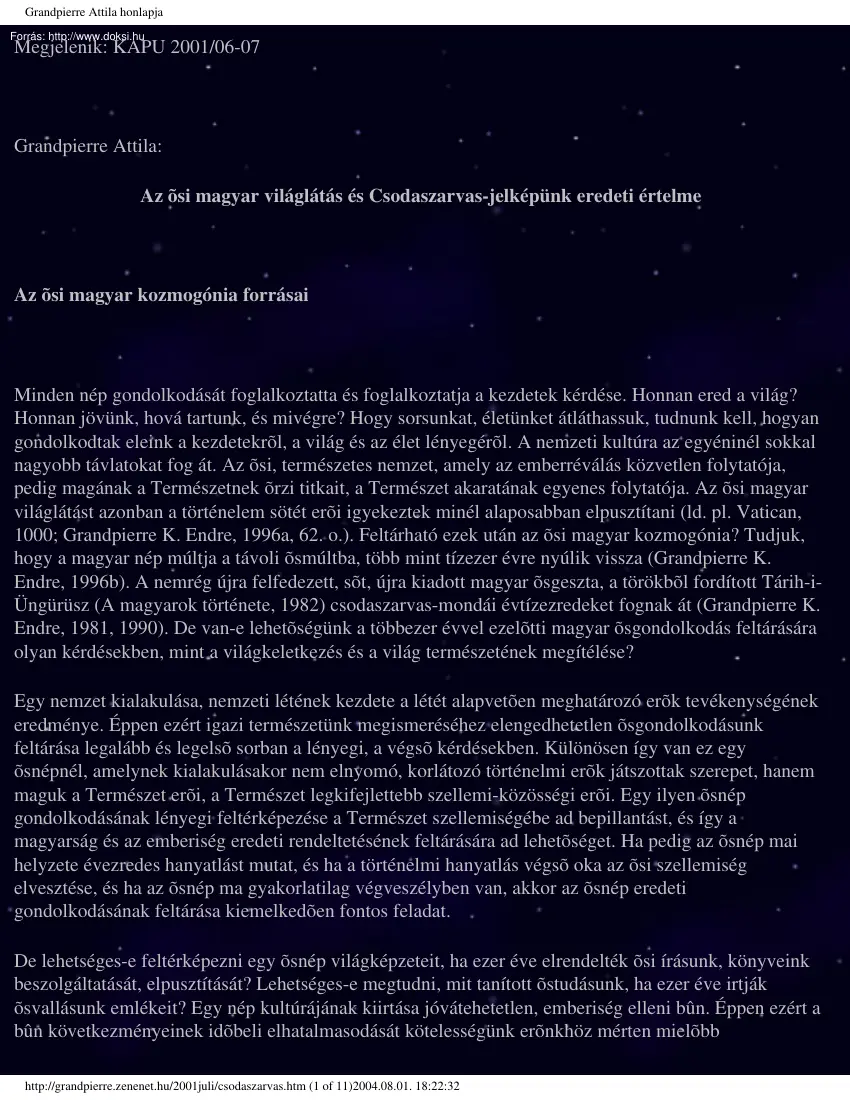 Grandpierre Attila honlapja

Forrás: http://www.doksi.hu
Megjelenik: KAPU 2001/06-07

Grandpierre Attila:

Az õsi magyar világlátás és Csodaszarvas-jelképünk eredeti értelme

Az õsi magyar kozmogónia forrásai

Minden nép gondolkodását foglalkoztatta és foglalkoztatja a kezdetek kérdése. Honnan ered a világ? Honnan jövünk, hová tartunk, és mivégre? Hogy sorsunkat, életünket átláthassuk, tudnunk kell, hogyan gondolkodtak eleink a kezdetekrõl, a világ és az élet lényegérõl. A nemzeti kultúra az egyéninél sokkal nagyobb távlatokat fog át. Az õsi, természetes nemzet, amely az emberréválás közvetlen folytatója, pedig magának a Természetnek õrzi titkait, a Természet akaratának egyenes folytatója. Az õsi magyar világlátást azonban a történelem sötét erõi igyekeztek minél alaposabban elpusztítani (ld. pl. Vatican, 1000; Grandpierre K. Endre, 1996a, 62. o.). Feltárható ezek után az õsi magyar kozmogónia? Tudjuk, hogy a magyar nép múltja a távoli õsmúltba, több mint tízezer évre nyúlik vissza (Grandpierre K. Endre, 1996b). A nemrég újra felfedezett, sõt, újra kiadott magyar õsgeszta, a törökbõl fordított Tárih-i-Üngürüsz (A magyarok története, 1982) csodaszarvas-mondái évtízezredeket fognak át (Grandpierre K. Endre, 1981, 1990). De van-e lehetõségünk a többezer évvel ezelõtti magyar õsgondolkodás feltárására olyan kérdésekben, mint a világkeletkezés és a világ természetének megítélése?

Egy nemzet kialakulása, nemzeti létének kezdete a létét alapvetõen meghatározó erõk tevékenységének eredménye. Éppen ezért igazi természetünk megismeréséhez elengedhetetlen õsgondolkodásunk feltárása legalább és legelsõ sorban a lényegi, a végsõ kérdésekben. Különösen így van ez egy õsnépnél, amelynek kialakulásakor nem elnyomó, korlátozó történelmi erõk játszottak szerepet, hanem maguk a Természet erõi, a Természet legkifejlettebb szellemi-közösségi erõi. Egy ilyen õsnép gondolkodásának lényegi feltérképezése a Természet szellemiségébe ad bepillantást, és így a magyarság és az emberiség eredeti rendeltetésének feltárására ad lehetõséget. Ha pedig az õsnép mai helyzete évezredes hanyatlást mutat, és ha a történelmi hanyatlás végsõ oka az õsi szellemiség elvesztése, és ha az õsnép ma gyakorlatilag végveszélyben van, akkor az õsnép eredeti gondolkodásának feltárása kiemelkedõen fontos feladat.

De lehetséges-e feltérképezni egy õsnép világképzeteit, ha ezer éve elrendelték õsi írásunk, könyveink beszolgáltatását, elpusztítását? Lehetséges-e megtudni, mit tanított õstudásunk, ha ezer éve irtják õsvallásunk emlékeit? Egy nép kultúrájának kiirtása jóvátehetetlen, emberiség elleni bûn. Éppen ezért a bûn következményeinek idõbeli elhatalmasodását kötelességünk erõnkhöz mérten mielõbb

http://grandpierre.zenenet.hu/2001juli/csodaszarvas.htm (1 of 11)2004.08.01. 18:22:32